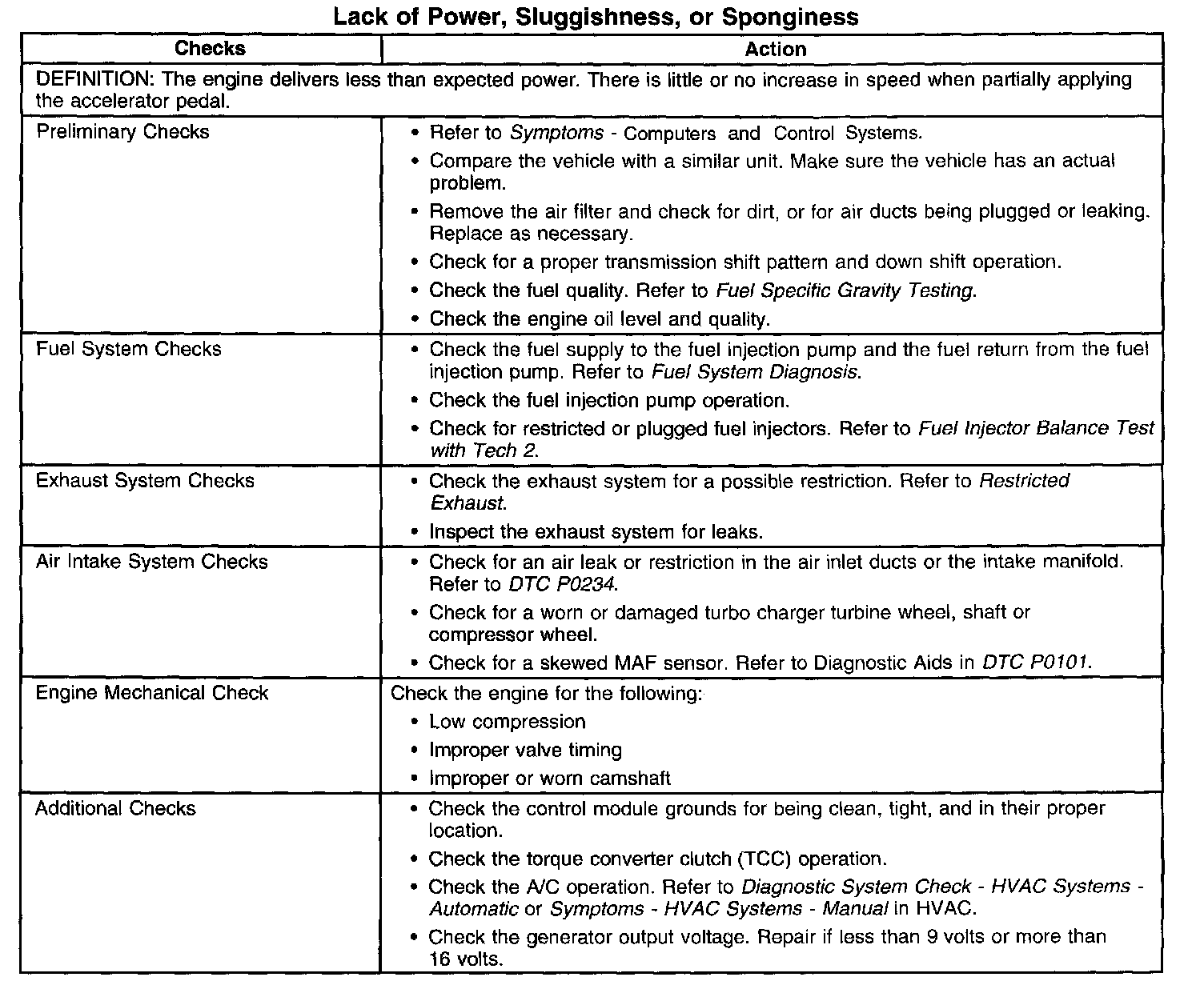 Lack of Power, Sluggishness, or Sponginess

| Checks | Action |
|---|---|
| DEFINITION: The engine delivers less than expected power. There is little or no increase in speed when partially applying the accelerator pedal. | |
| Preliminary Checks | • Refer to Symptoms - Computers and Control Systems. • Compare the vehicle with a similar unit. Make sure the vehicle has an actual problem. • Remove the air filter and check for dirt, or for air ducts being plugged or leaking. Replace as necessary. • Check for a proper transmission shift pattern and down shift operation. • Check the fuel quality. Refer to Fuel Specific Gravity Testing. • Check the engine oil level and quality. |
| Fuel System Checks | • Check the fuel supply to the fuel injection pump and the fuel return from the fuel injection pump. Refer to Fuel System Diagnosis. • Check the fuel injection pump operation. • Check for restricted or plugged fuel injectors. Refer to Fuel Injector Balance Test with Tech 2. |
| Exhaust System Checks | • Check the exhaust system for a possible restriction. Refer to Restricted Exhaust. • Inspect the exhaust system for leaks. |
| Air Intake System Checks | • Check for an air leak or restriction in the air inlet ducts or the intake manifold. Refer to DTC P0234. • Check for a worn or damaged turbo charger turbine wheel, shaft or compressor wheel. • Check for a skewed MAF sensor. Refer to Diagnostic Aids in DTC P0101. |
| Engine Mechanical Check | Check the engine for the following: • Low compression • Improper valve timing • Improper or worn camshaft |
| Additional Checks | • Check the control module grounds for being clean, tight, and in their proper location. • Check the torque converter clutch (TCC) operation. • Check the A/C operation. Refer to Diagnostic System Check - HVAC Systems - Automatic or Symptoms - HVAC Systems - Manual in HVAC. • Check the generator output voltage. Repair if less than 9 volts or more than 16 volts. |